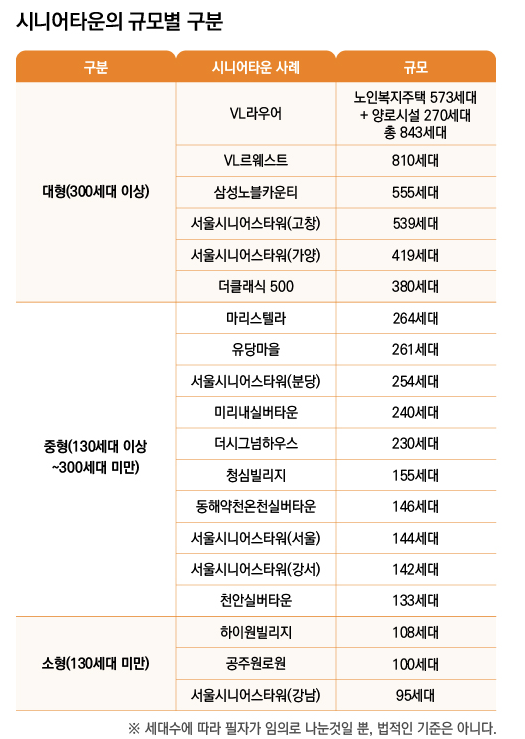 시니어타운의 규모별 구분

| 구분 | 시니어타운 사례 | 규모 |
|---|---|---|
| 대형(300세대 이상) | VL라우어 | 노인복지주택 573세대 + 양로시설 270세대 총 843세대 |
| | VL르웨스트 | 810세대 |
| | 삼성노블카운티 | 555세대 |
| | 서울시니어스타워(고창) | 539세대 |
| | 서울시니어스타워(가양) | 419세대 |
| | 더클래식 500 | 380세대 |
| 중형(130세대 이상 ~300세대 미만) | 마리스텔라 | 264세대 |
| | 유당마을 | 261세대 |
| | 서울시니어스타워(분당) | 254세대 |
| | 미리내실버타운 | 240세대 |
| | 더시그넘하우스 | 230세대 |
| | 청심빌리지 | 155세대 |
| | 동해약천온천실버타운 | 146세대 |
| | 서울시니어스타워(서울) | 144세대 |
| | 서울시니어스타워(강서) | 142세대 |
| | 천안실버타운 | 133세대 |
| 소형(130세대 미만) | 하이원빌리지 | 108세대 |
| | 공주원로원 | 100세대 |
| | 서울시니어스타워(강남) | 95세대 |

※ 세대수에 따라 필자가 임의로 나눈것일 뿐, 법적인 기준은 아니다.